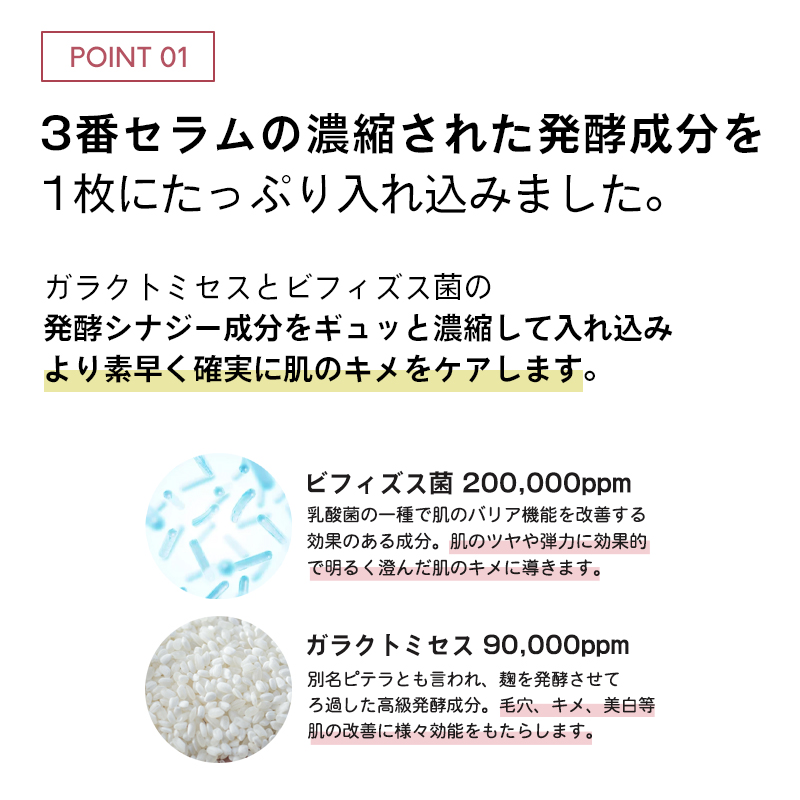 POINT 01

3番セラムの濃縮された発酵成分を
1枚にたっぷり入れ込みました。

ガラクトミセスとビフィズス菌の
発酵シナジー成分をギュッと濃縮して入れ込み
より素早く確実に肌のキメをケアします。

ビフィズス菌 200,000ppm
乳酸菌の一種で肌のバリア機能を改善する効果のある成分。肌のツヤや弾力に効果的で明るく澄んだ肌のキメに導きます。

ガラクトミセス 90,000ppm
別名ピテラとも言われ、麹を発酵させてろ過した高級発酵成分。毛穴、キメ、美白等肌の改善に様々効能をもたらします。